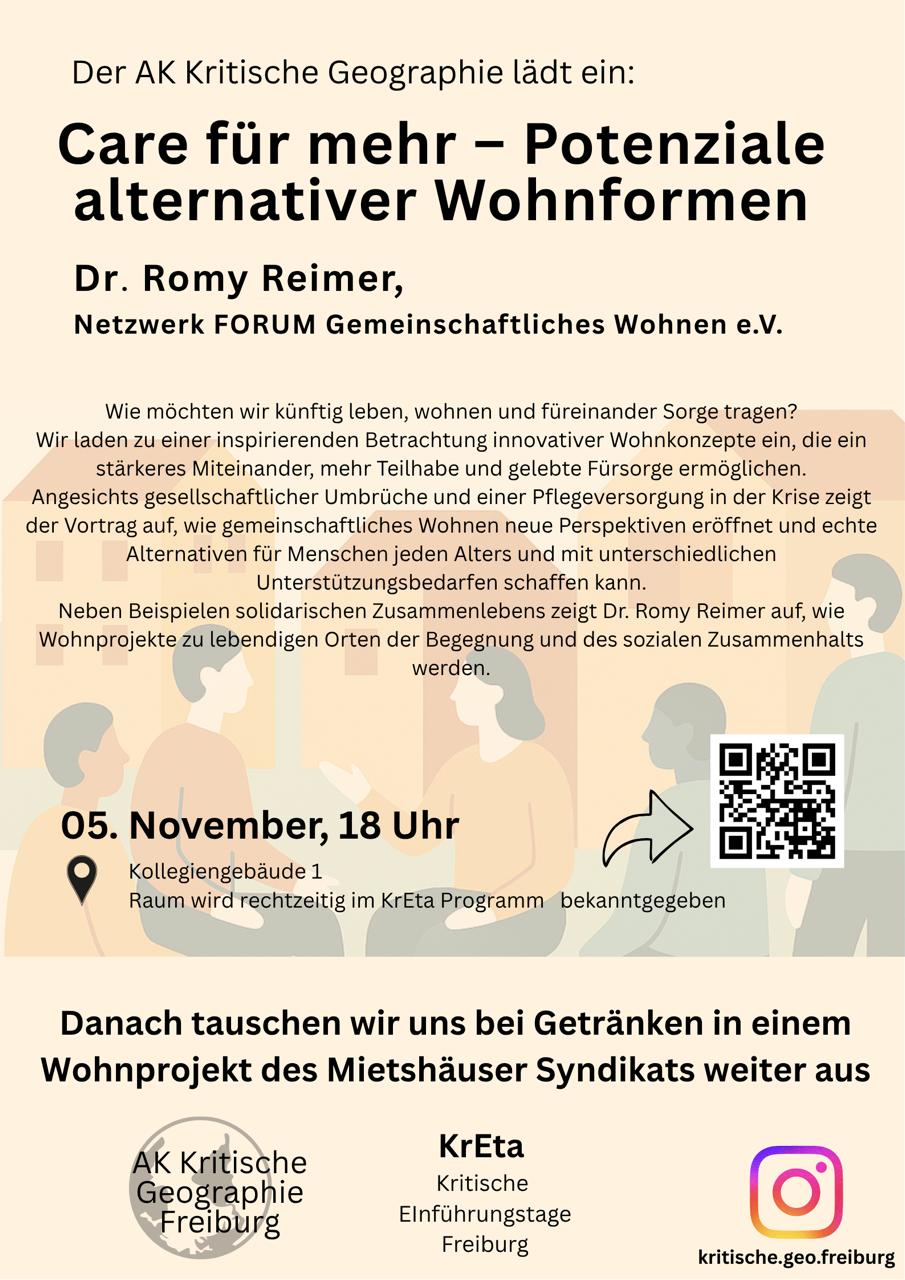 Der AK Kritische Geographie lädt ein:

Care für mehr – Potenziale alternativer Wohnformen

Dr. Romy Reimer,

Netzwerk FORUM Gemeinschaftliches Wohnen e.V.

Wie möchten wir künftig leben, wohnen und füreinander Sorge tragen? Wir laden zu einer inspirierenden Betrachtung innovativer Wohnkonzepte ein, die ein stärkeres Miteinander, mehr Teilhabe und gelebte Fürsorge ermöglichen. Angesichts gesellschaftlicher Umbrüche und einer Pflegeversorgung in der Krise zeigt der Vortrag auf, wie gemeinschaftliches Wohnen neue Perspektiven eröffnet und echte Alternativen für Menschen jeden Alters und mit unterschiedlichen Unterstützungsbedarfen schaffen kann. Neben Beispielen solidarischen Zusammenlebens zeigt Dr. Romy Reimer auf, wie Wohnprojekte zu lebendigen Orten der Begegnung und des sozialen Zusammenhalts werden.

05. November, 18 Uhr

Kollegiengebäude 1
Raum wird rechtzeitig im KrEta Programm bekanntgegeben

Danach tauschen wir uns bei Getränken in einem Wohnprojekt des Mietshäuser Syndikats weiter aus

AK Kritische
Geographie
Freiburg

KrEta
Kritische
EInführungstage
Freiburg

kritische.geo.freiburg